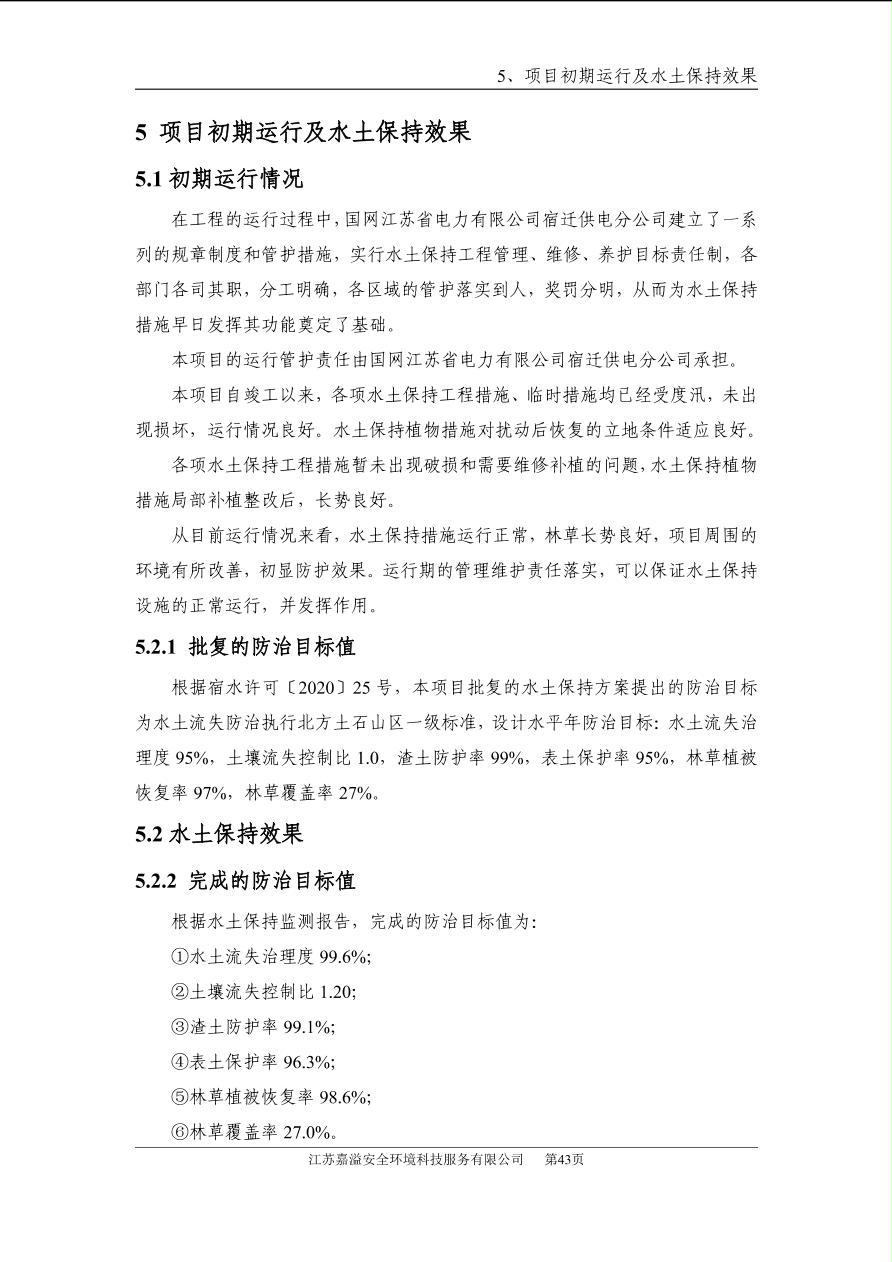 5、项目初期运行及水土保持效果

5 项目初期运行及水土保持效果

5.1 初期运行情况

在工程的运行过程中，国网江苏省电力有限公司宿迁供电分公司建立了一系列的规章制度和管护措施，实行水土保持工程管理、维修、养护目标责任制，各部门各司其职，分工明确，各区域的管护落实到人，奖罚分明，从而为水土保持措施早日发挥其功能奠定了基础。

本项目的运行管护责任由国网江苏省电力有限公司宿迁供电分公司承担。

本项目自竣工以来，各项水土保持工程措施、临时措施均已经受度汛，未出现损坏，运行情况良好。水土保持植物措施对扰动后恢复的立地条件适应良好。

各项水土保持工程措施暂未出现破损和需要维修补植的问题，水土保持植物措施局部补植整改后，长势良好。

从目前运行情况来看，水土保持措施运行正常，林草长势良好，项目周围的环境有所改善，初显防护效果。运行期的管理维护责任落实，可以保证水土保持设施的正常运行，并发挥作用。

5.2.1 批复的防治目标值

根据宿水许可〔2020〕25 号，本项目批复的水土保持方案提出的防治目标为水土流失防治执行北方土石山区一级标准，设计水平年防治目标：水土流失治理度 95%，土壤流失控制比 1.0，渣土防护率 99%，表土保护率 95%，林草植被恢复率 97%，林草覆盖率 27%。

5.2 水土保持效果

5.2.2 完成的防治目标值

根据水土保持监测报告，完成的防治目标值为：

①水土流失治理度 99.6%;

②土壤流失控制比 1.20;

③渣土防护率 99.1%;

④表土保护率 96.3%;

⑤林草植被恢复率 98.6%;

⑥林草覆盖率 27.0%。

江苏嘉溢安全环境科技服务有限公司 第43页